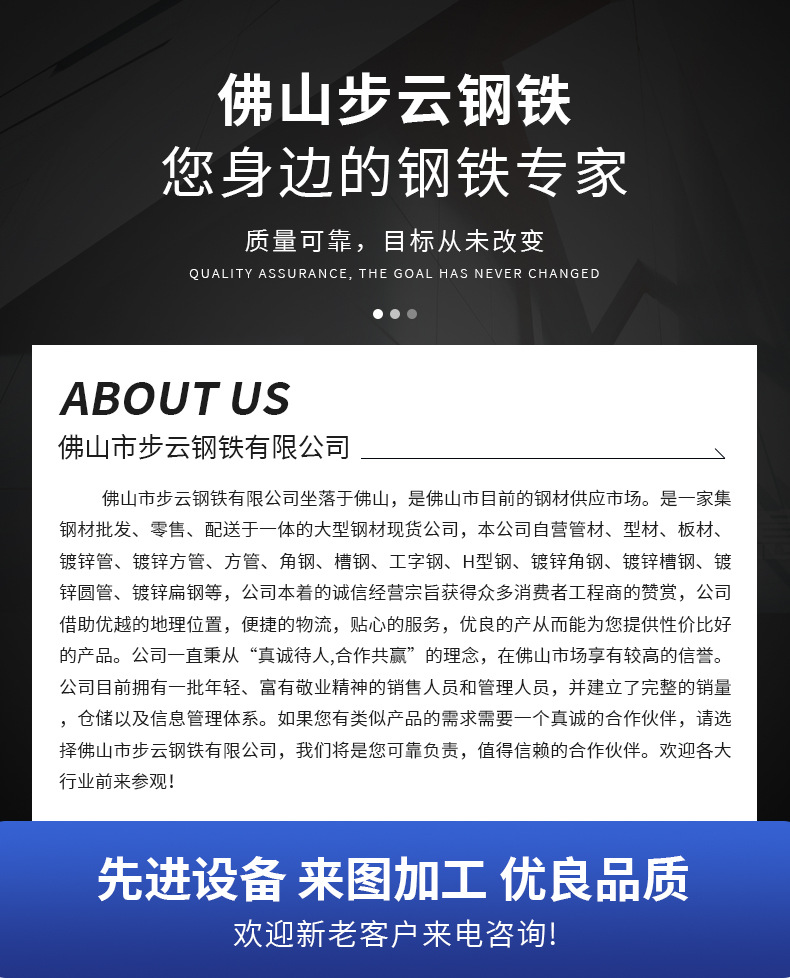 佛山步云钢铁
您身边的钢铁专家

质量可靠，目标从未改变
QUALITY ASSURANCE, THE GOAL HAS NEVER CHANGED

ABOUT US
佛山市步云钢铁有限公司

佛山市步云钢铁有限公司坐落于佛山，是佛山市目前的钢材供应市场。是一家集钢材批发、零售、配送于一体的大型钢材现货公司，本公司自营管材、型材、板材、镀锌管、镀锌方管、方管、角钢、槽钢、工字钢、H型钢、镀锌角钢、镀锌槽钢、镀锌圆管、镀锌扁钢等，公司本着的诚信经营宗旨获得众多消费者工程商的赞赏，公司借助优越的地理位置，便捷的物流，贴心的服务，优良的产从而能为您提供性价比好的产品。公司一直秉从“真诚待人,合作共赢”的理念，在佛山市场享有较高的信誉。公司目前拥有一批年轻、富有敬业精神的销售人员和管理人员，并建立了完整的销量，仓储以及信息管理体系。如果您有类似产品的需求需要一个真诚的合作伙伴，请选择佛山市步云钢铁有限公司，我们将是您可靠负责，值得信赖的合作伙伴。欢迎各大行业前来参观!

先进设备 来图加工 优良品质
欢迎新老客户来电咨询!